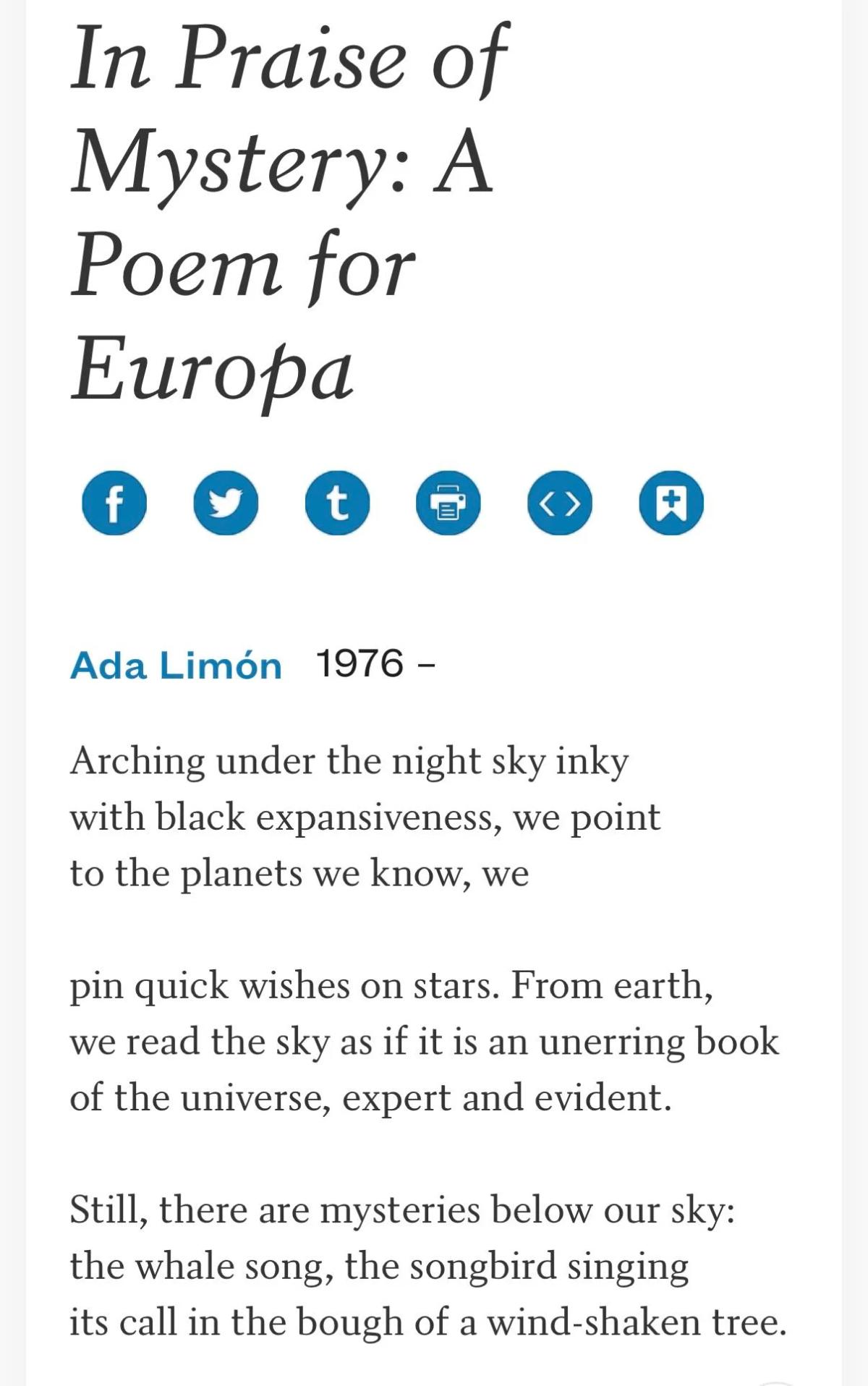 In Praise of Mystery: A Poem for Europa

f t

Ada Limón 1976 –

Arching under the night sky inky
with black expansiveness, we point
to the planets we know, we

pin quick wishes on stars. From earth,
we read the sky as if it is an unerring book
of the universe, expert and evident.

Still, there are mysteries below our sky:
the whale song, the songbird singing
its call in the bough of a wind-shaken tree.